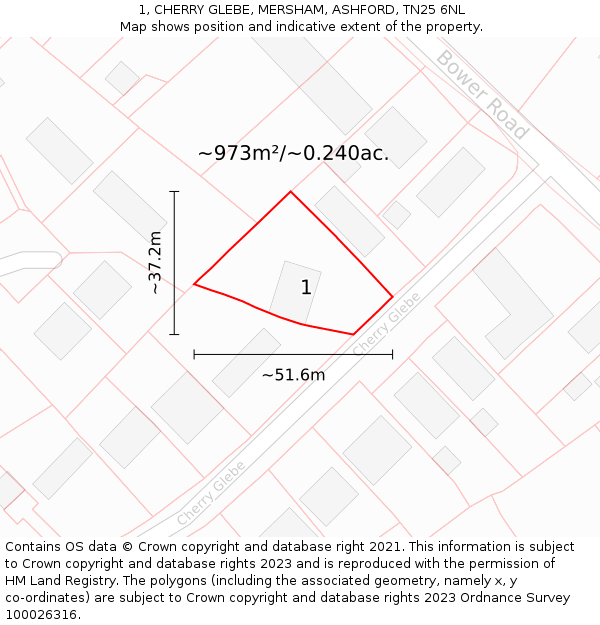 1, CHERRY GLEBE, MERSHAM, ASHFORD, TN25 6NL
Map shows position and indicative extent of the property.

Bower Road

~973m²/~0.240ac.

~37.2m

1

Cherry Glebe

~51.6m

Cherry Glebe

Contains OS data © Crown copyright and database right 2021. This information is subject to Crown copyright and database rights 2023 and is reproduced with the permission of HM Land Registry. The polygons (including the associated geometry, namely x, y co-ordinates) are subject to Crown copyright and database rights 2023 Ordnance Survey 100026316.